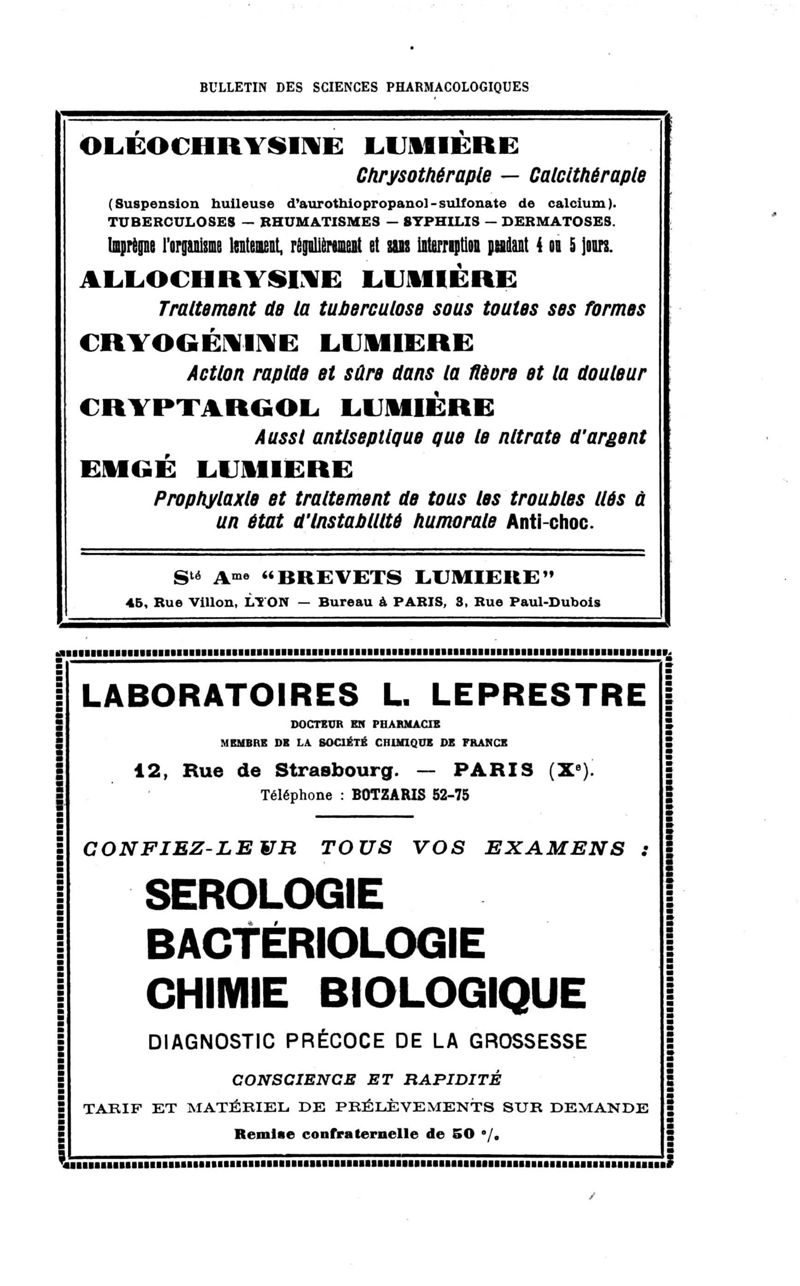 BULLETIN DES SCIENCES PHARMACOLOGIQUES

OLÉOCHRYSINE LUMIÈRE

Chrysothérapie — Calcithérapie

(Suspension huileuse d'aurothiopropanol-sulfonate de calcium).
TUBERCULOSES — RHUMATISMES — SYPHILIS — DERMATOSES.
Imprègne l'organisme lentement, régulièrement et sans interruption pendant 4 ou 5 jours.

ALLOCHRYSINE LUMIÈRE

Traitement de la tuberculose sous toutes ses formes

CRYOGÉNINE LUMIERE

Action rapide et sûre dans la fièvre et la douleur

CRYPTARGOL LUMIÈRE

Aussi antiseptique que le nitrate d'argent

EMGÉ LUMIERE

Prophylaxie et traitement de tous les troubles liés à un état d'instabilité humorale Anti-choc.

Sté Ame "BREVETS LUMIERE"
45, Rue Villon, LYON — Bureau à PARIS, 3, Rue Paul-Dubois

LABORATOIRES L. LEPRESTRE

DOCTEUR EN PHARMACIE
MEMBRE DE LA SOCIÉTÉ CHIMIQUE DE FRANCE

12, Rue de Strasbourg. — PARIS (Xe).
Téléphone : BOTZARIS 52-75

CONFIEZ-LEUR TOUS VOS EXAMENS :

SEROLOGIE
BACTÉRIOLOGIE
CHIMIE BIOLOGIQUE

DIAGNOSTIC PRÉCOCE DE LA GROSSESSE

CONSCIENCE ET RAPIDITÉ

TARIF ET MATÉRIEL DE PRÉLÈVEMENTS SUR DEMANDE

Remise confraternelle de 50 %.